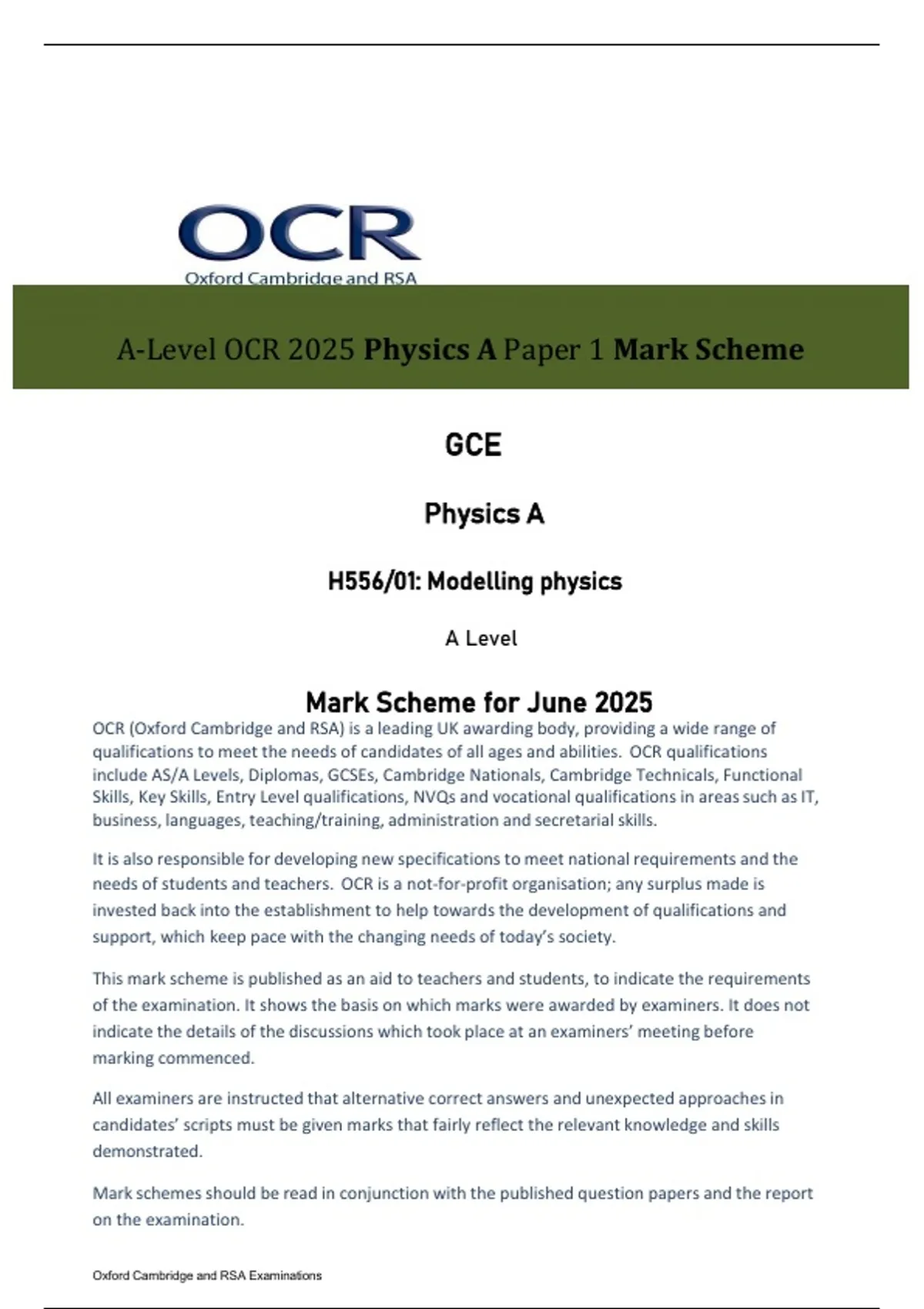 OCR
Oxford Cambridge and RSA

A-Level OCR 2025 Physics A Paper 1 Mark Scheme

GCE

Physics A

H556/01: Modelling physics

A Level

Mark Scheme for June 2025

OCR (Oxford Cambridge and RSA) is a leading UK awarding body, providing a wide range of qualifications to meet the needs of candidates of all ages and abilities. OCR qualifications include AS/A Levels, Diplomas, GCSEs, Cambridge Nationals, Cambridge Technicals, Functional Skills, Key Skills, Entry Level qualifications, NVQs and vocational qualifications in areas such as IT, business, languages, teaching/training, administration and secretarial skills.

It is also responsible for developing new specifications to meet national requirements and the needs of students and teachers. OCR is a not-for-profit organisation; any surplus made is invested back into the establishment to help towards the development of qualifications and support, which keep pace with the changing needs of today's society.

This mark scheme is published as an aid to teachers and students, to indicate the requirements of the examination. It shows the basis on which marks were awarded by examiners. It does not indicate the details of the discussions which took place at an examiners' meeting before marking commenced.

All examiners are instructed that alternative correct answers and unexpected approaches in candidates' scripts must be given marks that fairly reflect the relevant knowledge and skills demonstrated.

Mark schemes should be read in conjunction with the published question papers and the report on the examination.

Oxford Cambridge and RSA Examinations